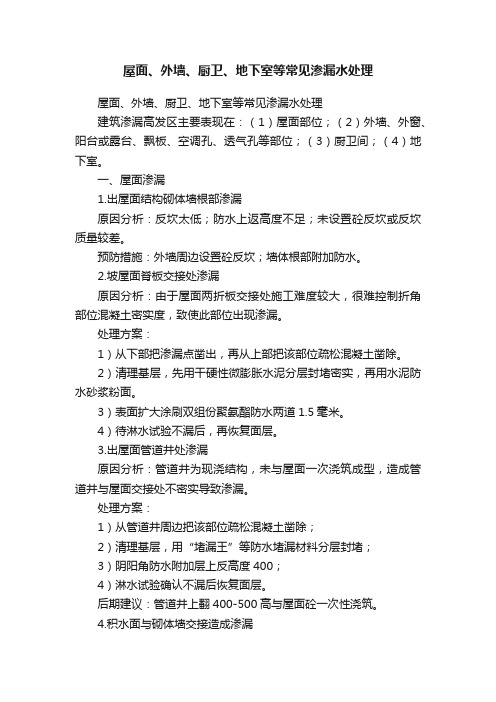 屋面、外墙、厨卫、地下室等常见渗漏水处理

屋面、外墙、厨卫、地下室等常见渗漏水处理

建筑渗漏高发区主要表现在：（1）屋面部位；（2）外墙、外窗、阳台或露台、飘板、空调孔、透气孔等部位；（3）厨卫间；（4）地下室。

一、屋面渗漏

1.出屋面结构砌体墙根部渗漏

原因分析：反坎太低；防水上返高度不足；未设置砼反坎或反坎质量较差。

预防措施：外墙周边设置砼反坎；墙体根部附加防水。

2.坡屋面脊板交接处渗漏

原因分析：由于屋面两折板交接处施工难度较大，很难控制折角部位混凝土密实度，致使此部位出现渗漏。

处理方案：

1）从下部把渗漏点凿出，再从上部把该部位疏松混凝土凿除。

2）清理基层，先用干硬性微膨胀水泥分层封堵密实，再用水泥防水砂浆粉面。

3）表面扩大涂刷双组份聚氨酯防水两道 1.5 毫米。

4）待淋水试验不漏后，再恢复面层。

3.出屋面管道井处渗漏

原因分析：管道井为现浇结构，未与屋面一次浇筑成型，造成管道井与屋面交接处不密实导致渗漏。

处理方案：

1）从管道井周边把该部位疏松混凝土凿除；

2）清理基层，用“堵漏王”等防水堵漏材料分层封堵；

3）阴阳角防水附加层上反高度 400；

4）淋水试验确认不漏后恢复面层。

后期建议：管道井上翻 400-500 高与屋面砼一次性浇筑。

4.积水面与砌体墙交接造成渗漏